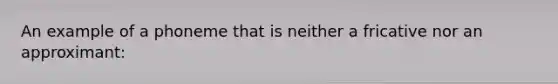 An example of a phoneme that is neither a fricative nor an approximant: